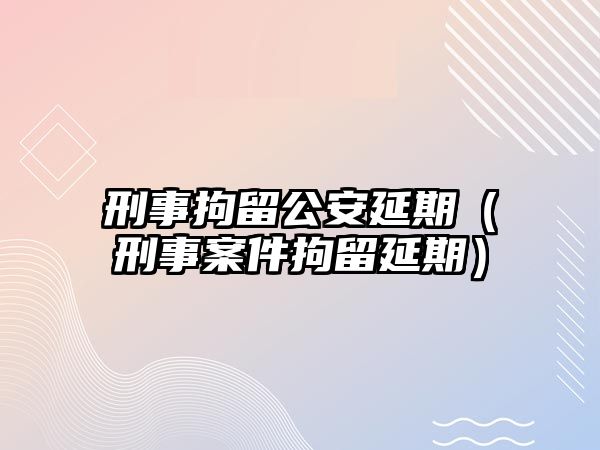 刑事拘留公安延期（刑事案件拘留延期）